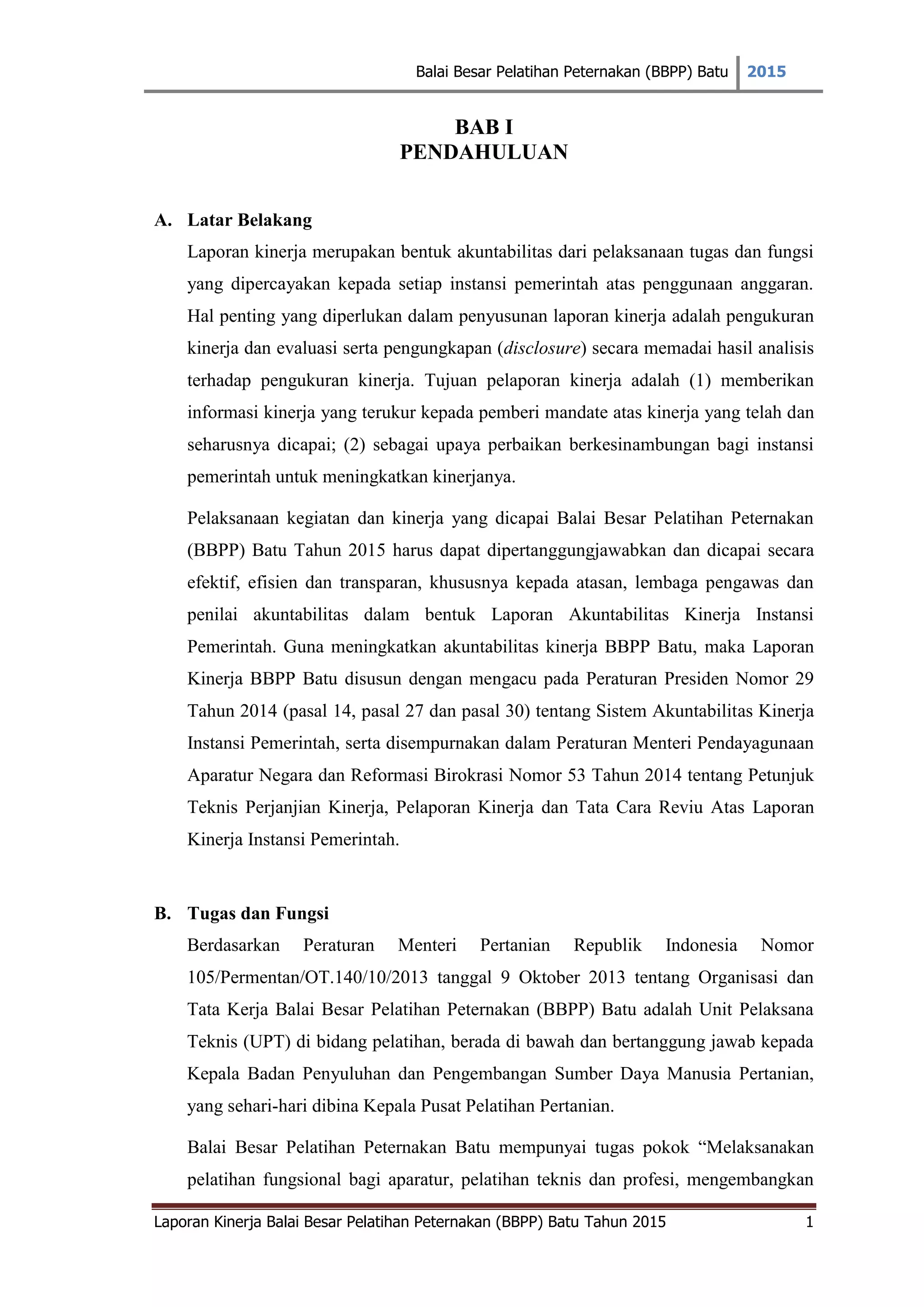 Balai Besar Pelatihan Peternakan (BBPP) Batu 2015

BAB I
PENDAHULUAN

A. Latar Belakang

Laporan kinerja merupakan bentuk akuntabilitas dari pelaksanaan tugas dan fungsi yang dipercayakan kepada setiap instansi pemerintah atas penggunaan anggaran. Hal penting yang diperlukan dalam penyusunan laporan kinerja adalah pengukuran kinerja dan evaluasi serta pengungkapan (disclosure) secara memadai hasil analisis terhadap pengukuran kinerja. Tujuan pelaporan kinerja adalah (1) memberikan informasi kinerja yang terukur kepada pemberi mandate atas kinerja yang telah dan seharusnya dicapai; (2) sebagai upaya perbaikan berkesinambungan bagi instansi pemerintah untuk meningkatkan kinerjanya.

Pelaksanaan kegiatan dan kinerja yang dicapai Balai Besar Pelatihan Peternakan (BBPP) Batu Tahun 2015 harus dapat dipertanggungjawabkan dan dicapai secara efektif, efisien dan transparan, khususnya kepada atasan, lembaga pengawas dan penilai akuntabilitas dalam bentuk Laporan Akuntabilitas Kinerja Instansi Pemerintah. Guna meningkatkan akuntabilitas kinerja BBPP Batu, maka Laporan Kinerja BBPP Batu disusun dengan mengacu pada Peraturan Presiden Nomor 29 Tahun 2014 (pasal 14, pasal 27 dan pasal 30) tentang Sistem Akuntabilitas Kinerja Instansi Pemerintah, serta disempurnakan dalam Peraturan Menteri Pendayagunaan Aparatur Negara dan Reformasi Birokrasi Nomor 53 Tahun 2014 tentang Petunjuk Teknis Perjanjian Kinerja, Pelaporan Kinerja dan Tata Cara Reviu Atas Laporan Kinerja Instansi Pemerintah.

B. Tugas dan Fungsi

Berdasarkan Peraturan Menteri Pertanian Republik Indonesia Nomor 105/Permentan/OT.140/10/2013 tanggal 9 Oktober 2013 tentang Organisasi dan Tata Kerja Balai Besar Pelatihan Peternakan (BBPP) Batu adalah Unit Pelaksana Teknis (UPT) di bidang pelatihan, berada di bawah dan bertanggung jawab kepada Kepala Badan Penyuluhan dan Pengembangan Sumber Daya Manusia Pertanian, yang sehari-hari dibina Kepala Pusat Pelatihan Pertanian.

Balai Besar Pelatihan Peternakan Batu mempunyai tugas pokok “Melaksanakan pelatihan fungsional bagi aparatur, pelatihan teknis dan profesi, mengembangkan

Laporan Kinerja Balai Besar Pelatihan Peternakan (BBPP) Batu Tahun 2015 1